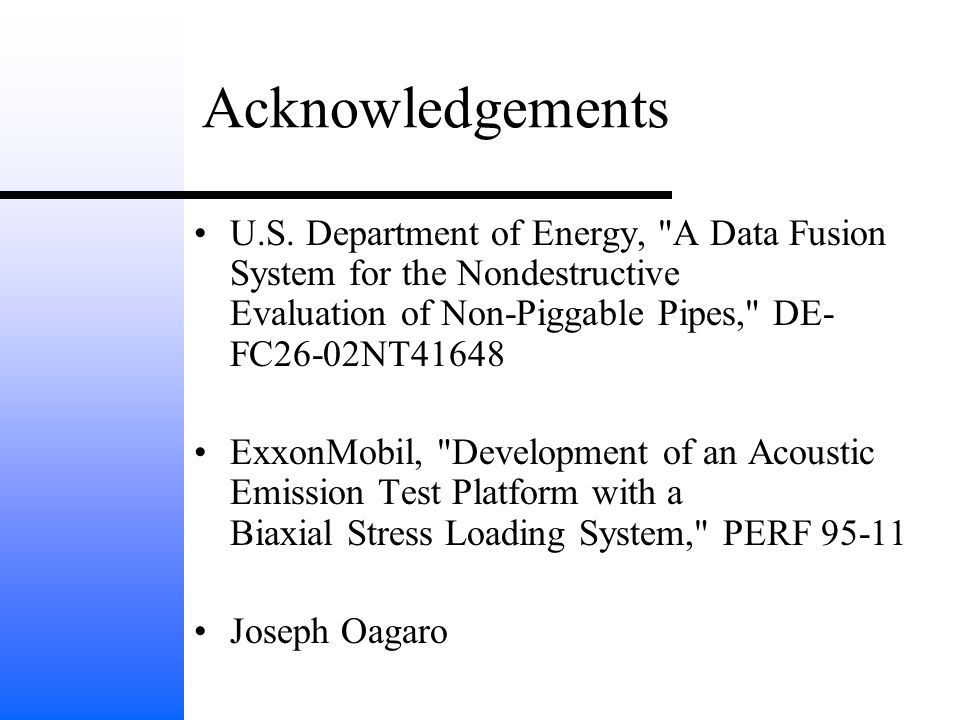 Acknowledgements

• U.S. Department of Energy, "A Data Fusion System for the Nondestructive Evaluation of Non-Piggable Pipes," DE-FC26-02NT41648

• ExxonMobil, "Development of an Acoustic Emission Test Platform with a Biaxial Stress Loading System," PERF 95-11

• Joseph Oagaro